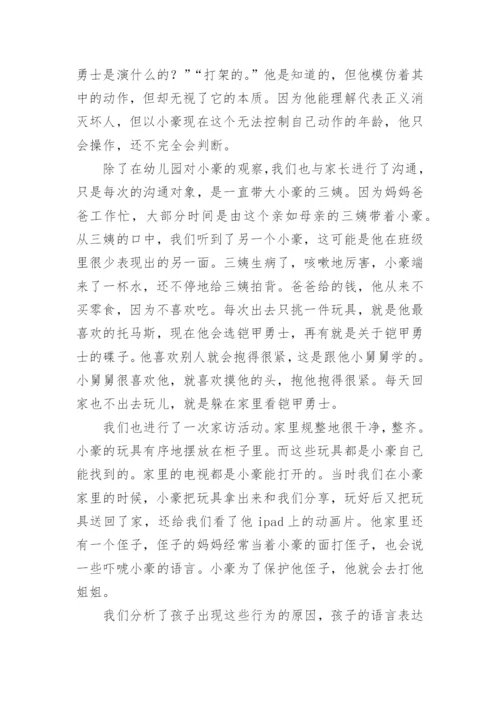 勇士是演什么的？”“打架的。”他是知道的，但他模仿着其中的动作，但却无视了它的本质。因为他能理解代表正义消灭坏人，但以小豪现在这个无法控制自己动作的年龄，他只会操作，还不完全会判断。

除了在幼儿园对小豪的观察，我们也与家长进行了沟通，只是每次的沟通对象，是一直带大小豪的三姨。因为妈妈爸爸工作忙，大部分时间是由这个亲如母亲的三姨带着小豪。从三姨的口中，我们听到了另一个小豪，这可能是他在班级里很少表现出的另一面。三姨生病了，咳嗽地厉害，小豪端来了一杯水，还不停地给三姨拍背。爸爸给的钱，他从来不买零食，因为不喜欢吃。每次出去只挑一件玩具，就是他最喜欢的托马斯，现在他会选铠甲勇士，再有就是关于铠甲勇士的碟子。他喜欢别人就会抱得很紧，这是跟他小舅舅学的。小舅舅很喜欢他，就喜欢摸他的头，抱他抱得很紧。每天回家也不出去玩儿，就是躲在家里看铠甲勇士。

我们也进行了一次家访活动。家里规整地很干净，整齐。小豪的玩具有序地摆放在柜子里。而这些玩具都是小豪自己能找到的。家里的电视都是小豪能打开的。当时我们在小豪家里的时候，小豪把玩具拿出来和我们分享，玩好后又把玩具送回了家，还给我们看了他 ipad 上的动画片。他家里还有一个侄子，侄子的妈妈经常当着小豪的面打侄子，也会说一些吓唬小豪的语言。小豪为了保护他侄子，他就会去打他姐姐。

我们分析了孩子出现这些行为的原因，孩子的语言表达